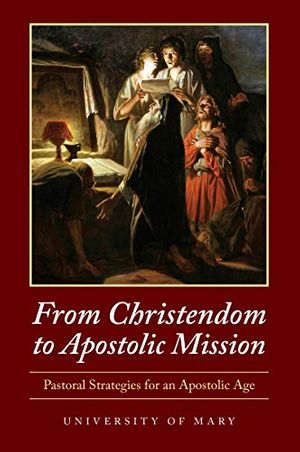 From Christendom to Apostolic Mission

Pastoral Strategies for an Apostolic Age

UNIVERSITY OF MARY